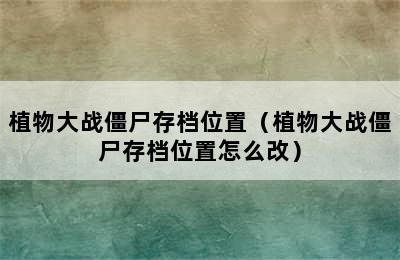 植物大战僵尸存档位置（植物大战僵尸存档位置怎么改）